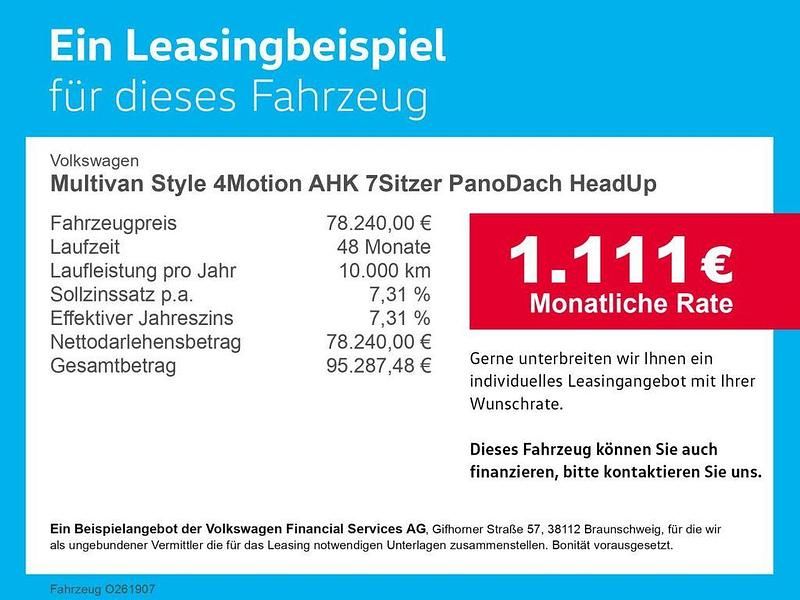 Ein Leasingbeispiel
für dieses Fahrzeug

Volkswagen
Multivan Style 4Motion AHK 7Sitzer PanoDach HeadUp

| | |
|---|---|
| Fahrzeugpreis | 78.240,00 € |
| Laufzeit | 48 Monate |
| Laufleistung pro Jahr | 10.000 km |
| Sollzinssatz p.a. | 7,31 % |
| Effektiver Jahreszins | 7,31 % |
| Nettodarlehensbetrag | 78.240,00 € |
| Gesamtbetrag | 95.287,48 € |

1.111 €
Monatliche Rate

Gerne unterbreiten wir Ihnen ein individuelles Leasingangebot mit Ihrer Wunschrate.

Dieses Fahrzeug können Sie auch finanzieren, bitte kontaktieren Sie uns.

Ein Beispielangebot der Volkswagen Financial Services AG, Gifhorner Straße 57, 38112 Braunschweig, für die wir als ungebundener Vermittler die für das Leasing notwendigen Unterlagen zusammenstellen. Bonität vorausgesetzt.

Fahrzeug O261907